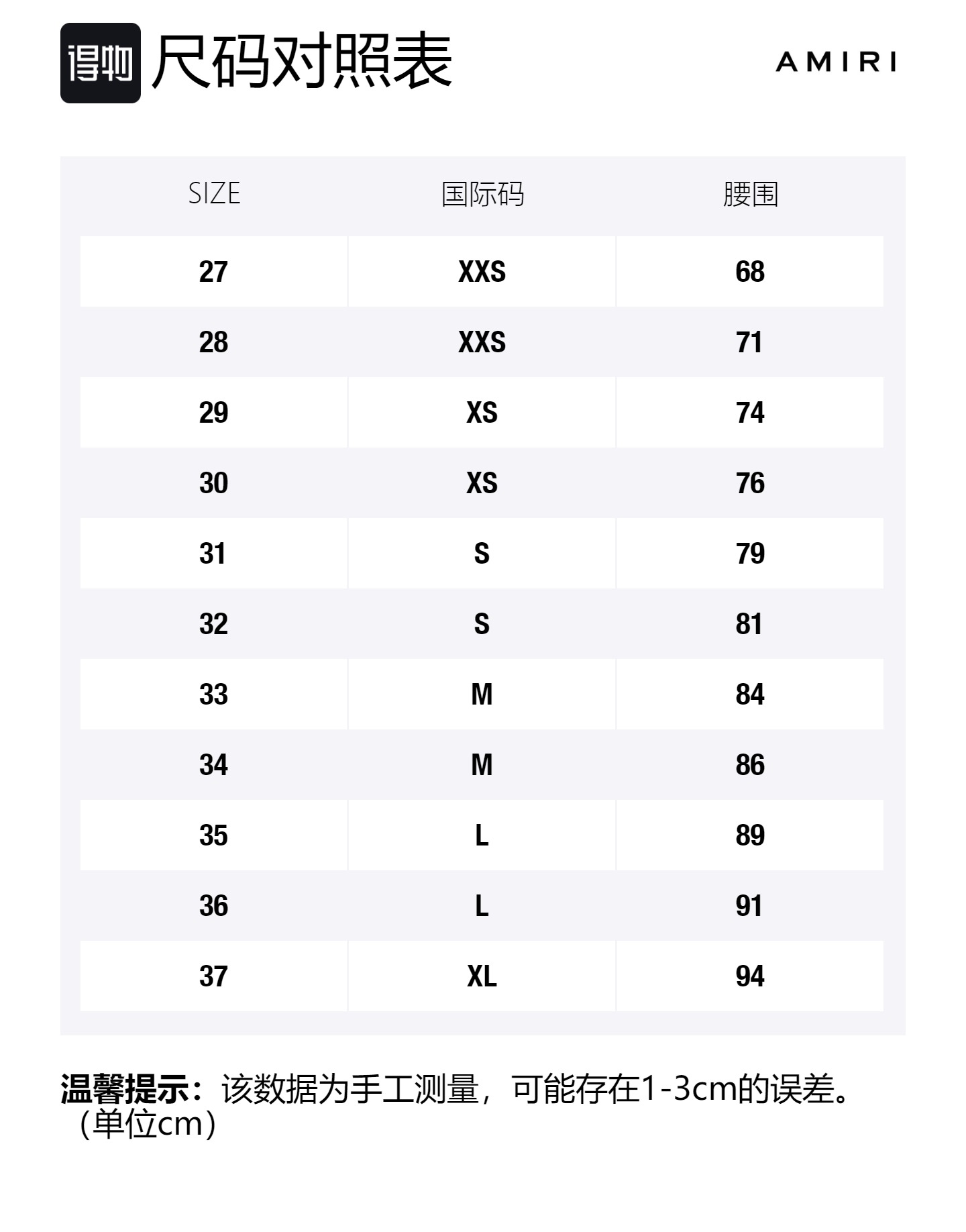 得物 尺码对照表

AMIRI

| SIZE | 国际码 | 腰围 |
|---|---|---|
| 27 | XXS | 68 |
| 28 | XXS | 71 |
| 29 | XS | 74 |
| 30 | XS | 76 |
| 31 | S | 79 |
| 32 | S | 81 |
| 33 | M | 84 |
| 34 | M | 86 |
| 35 | L | 89 |
| 36 | L | 91 |
| 37 | XL | 94 |

温馨提示：该数据为手工测量，可能存在1-3cm的误差。（单位cm）